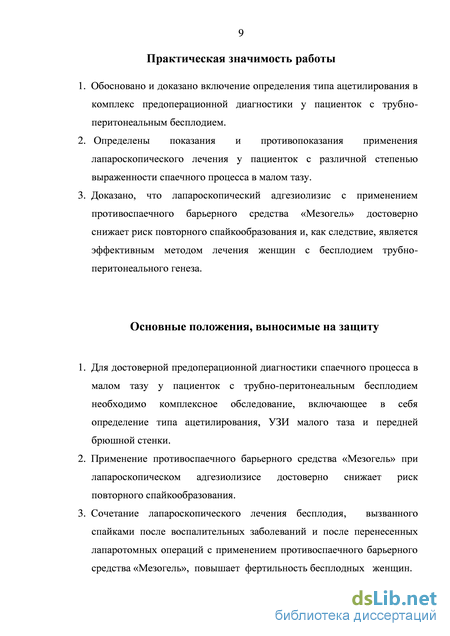 9

Практическая значимость работы

1. Обосновано и доказано включение определения типа ацетилирования в комплекс предоперационной диагностики у пациенток с трубно-перитонеальным бесплодием.

2. Определены показания и противопоказания применения лапароскопического лечения у пациенток с различной степенью выраженности спаечного процесса в малом тазу.

3. Доказано, что лапароскопический адгезиолизис с применением противоспаечного барьерного средства «Мезогель» достоверно снижает риск повторного спайкообразования и, как следствие, является эффективным методом лечения женщин с бесплодием трубно-перитонеального генеза.

Основные положения, выносимые на защиту

1. Для достоверной предоперационной диагностики спаечного процесса в малом тазу у пациенток с трубно-перитонеальным бесплодием необходимо комплексное обследование, включающее в себя определение типа ацетилирования, УЗИ малого таза и передней брюшной стенки.

2. Применение противоспаечного барьерного средства «Мезогель» при лапароскопическом адгезиолизисе достоверно снижает риск повторного спайкообразования.

3. Сочетание лапароскопического лечения бесплодия, вызванного спайками после воспалительных заболеваний и после перенесенных лапаротомных операций с применением противоспаечного барьерного средства «Мезогель», повышает фертильность бесплодных женщин.

dsLib.net
библиотека диссертаций